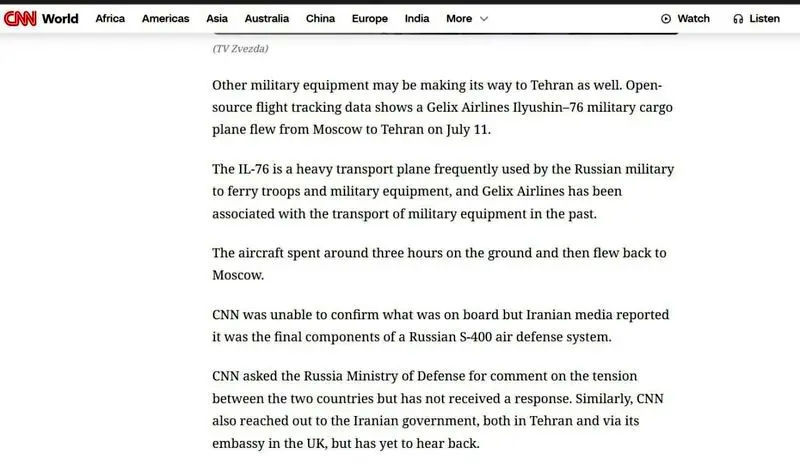 CNN World Africa Americas Asia Australia China Europe India More Watch Listen

(TV Zvezda)

Other military equipment may be making its way to Tehran as well. Open-source flight tracking data shows a Gelix Airlines Ilyushin–76 military cargo plane flew from Moscow to Tehran on July 11.

The IL-76 is a heavy transport plane frequently used by the Russian military to ferry troops and military equipment, and Gelix Airlines has been associated with the transport of military equipment in the past.

The aircraft spent around three hours on the ground and then flew back to Moscow.

CNN was unable to confirm what was on board but Iranian media reported it was the final components of a Russian S-400 air defense system.

CNN asked the Russia Ministry of Defense for comment on the tension between the two countries but has not received a response. Similarly, CNN also reached out to the Iranian government, both in Tehran and via its embassy in the UK, but has yet to hear back.